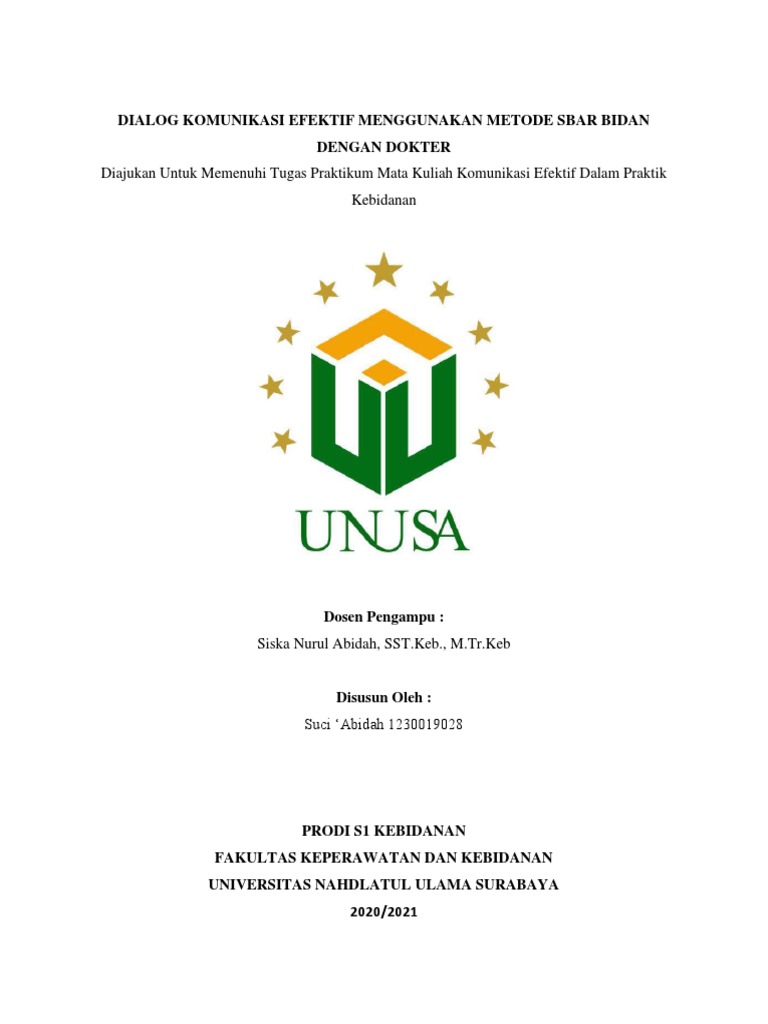 DIALOG KOMUNIKASI EFEKTIF MENGGUNAKAN METODE SBAR BIDAN DENGAN DOKTER

Diajukan Untuk Memenuhi Tugas Praktikum Mata Kuliah Komunikasi Efektif Dalam Praktik Kebidanan

UNUSA

Dosen Pengampu :

Siska Nurul Abidah, SST.Keb., M.Tr.Keb

Disusun Oleh :

Suci 'Abidah 1230019028

PRODI S1 KEBIDANAN

FAKULTAS KEPERAWATAN DAN KEBIDANAN

UNIVERSITAS NAHDLATUL ULAMA SURABAYA

2020/2021